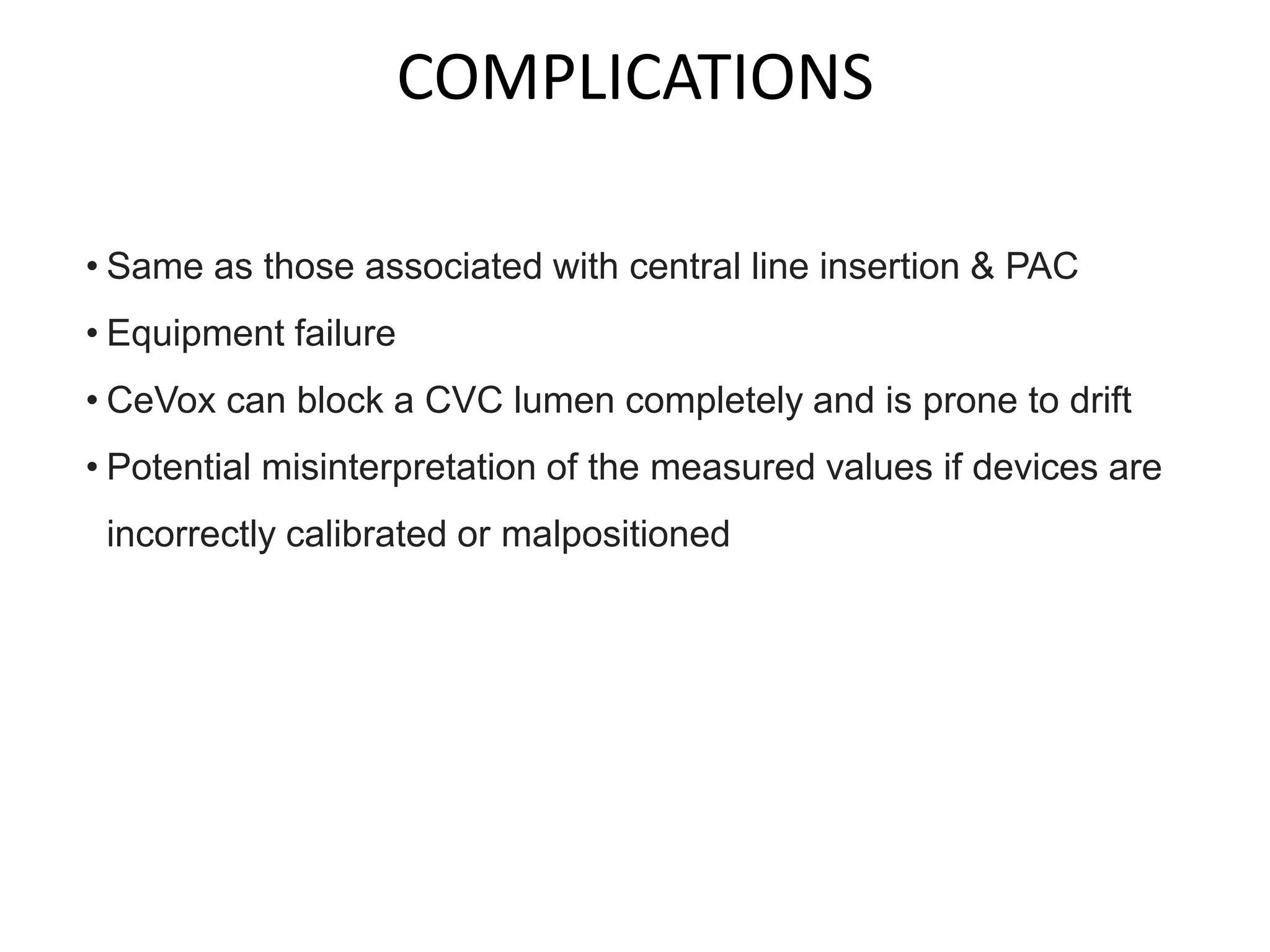 COMPLICATIONS

• Same as those associated with central line insertion & PAC
• Equipment failure
• CeVox can block a CVC lumen completely and is prone to drift
• Potential misinterpretation of the measured values if devices are incorrectly calibrated or malpositioned